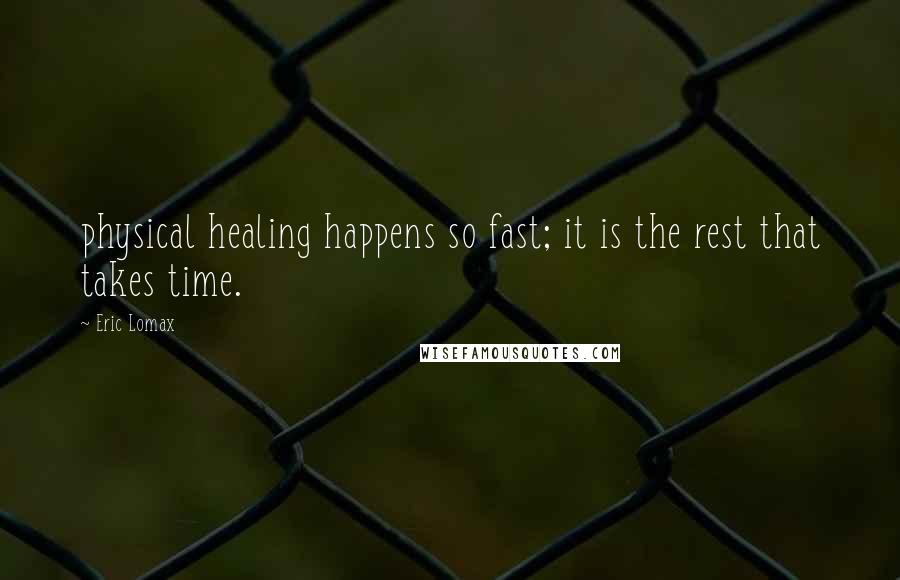 physical healing happens so fast; it is the rest that takes time.

~ Eric Lomax

WISEFAMOUSQUOTES.COM